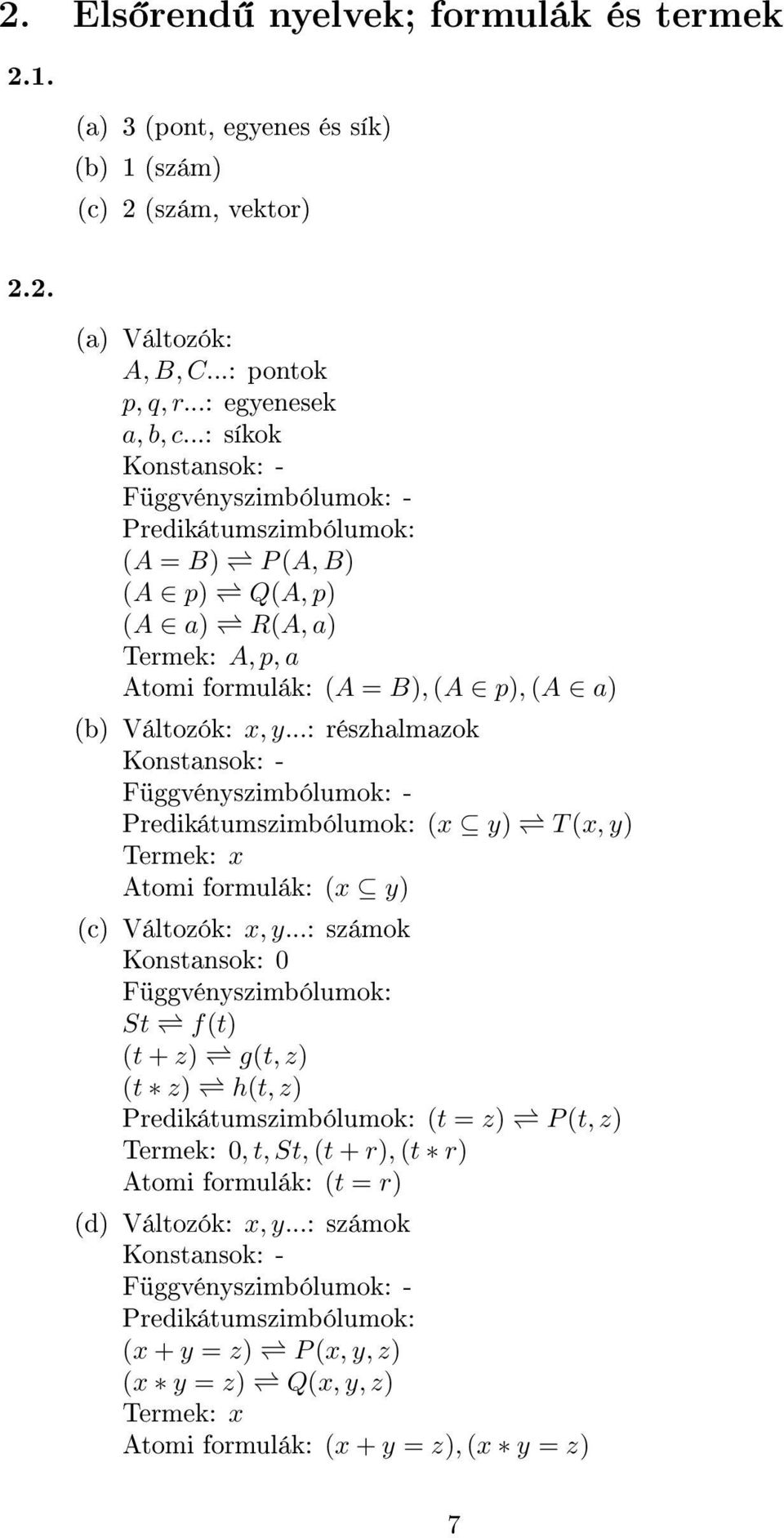 2. Elsőrendű nyelvek; formulák és termek

2.1.

(a) 3 (pont, egyenes és sík)
(b) 1 (szám)
(c) 2 (szám, vektor)

2.2.

(a) Változók:
$A, B, C...$: pontok
$p, q, r...$: egyenesek
$a, b, c...$: síkok
Konstansok: -
Függvényszimbólumok: -
Predikátumszimbólumok:
$(A = B) \rightleftharpoons P(A, B)$
$(A \in p) \rightleftharpoons Q(A, p)$
$(A \in a) \rightleftharpoons R(A, a)$
Termek: $A, p, a$
Atomi formulák: $(A = B), (A \in p), (A \in a)$

(b) Változók: $x, y...$: részhalmazok
Konstansok: -
Függvényszimbólumok: -
Predikátumszimbólumok: $(x \subseteq y) \rightleftharpoons T(x, y)$
Termek: $x$
Atomi formulák: $(x \subseteq y)$

(c) Változók: $x, y...$: számok
Konstansok: 0
Függvényszimbólumok:
$St \rightleftharpoons f(t)$
$(t + z) \rightleftharpoons g(t, z)$
$(t * z) \rightleftharpoons h(t, z)$
Predikátumszimbólumok: $(t = z) \rightleftharpoons P(t, z)$
Termek: $0, t, St, (t + r), (t * r)$
Atomi formulák: $(t = r)$

(d) Változók: $x, y...$: számok
Konstansok: -
Függvényszimbólumok: -
Predikátumszimbólumok:
$(x + y = z) \rightleftharpoons P(x, y, z)$
$(x * y = z) \rightleftharpoons Q(x, y, z)$
Termek: $x$
Atomi formulák: $(x + y = z), (x * y = z)$

7